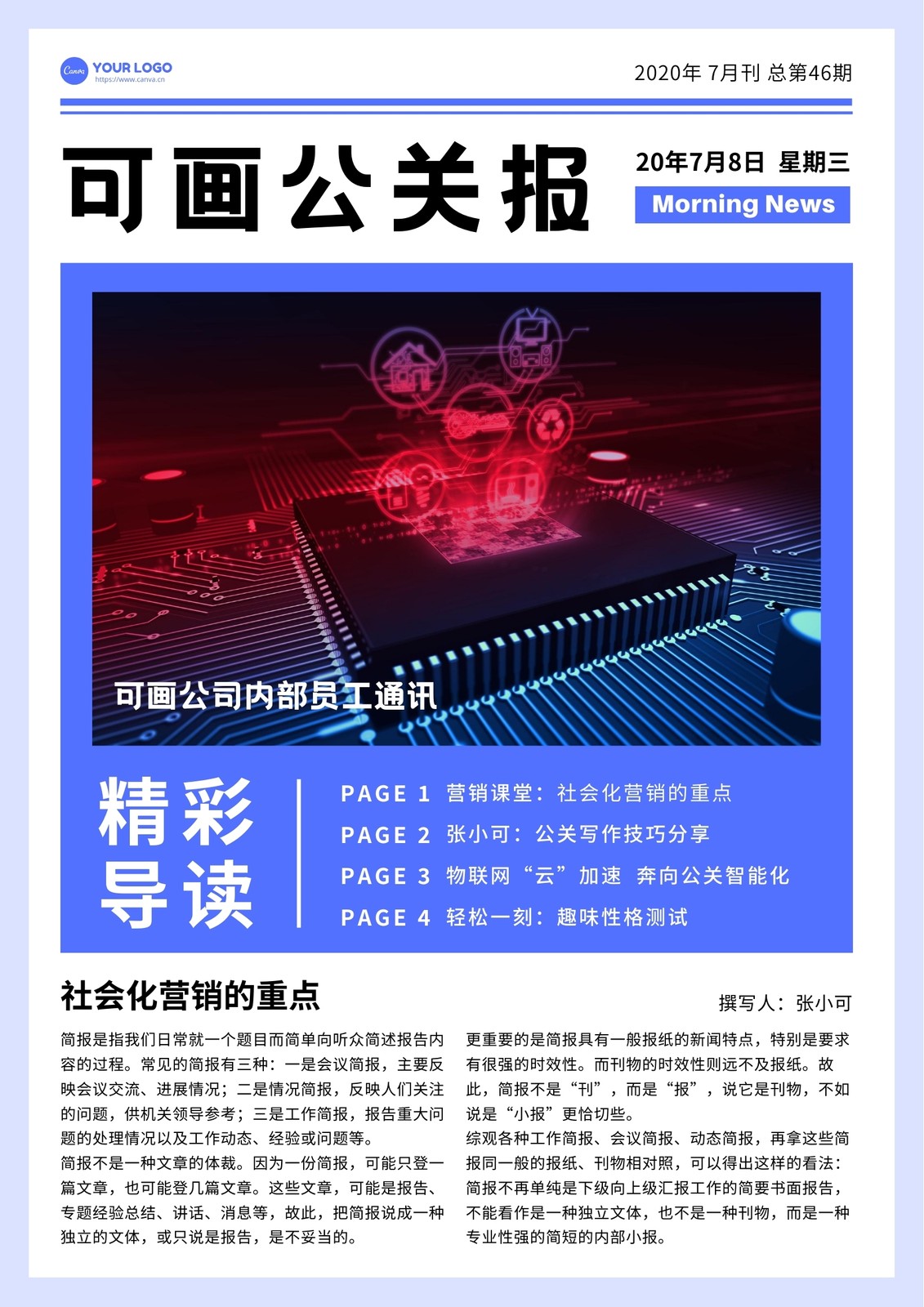 Canva YOUR LOGO
https://www.canva.cn

2020年 7月刊 总第46期

可画公关报

20年7月8日 星期三

Morning News

可画公司内部员工通讯

精彩导读

PAGE 1 营销课堂：社会化营销的重点
PAGE 2 张小可：公关写作技巧分享
PAGE 3 物联网“云”加速 奔向公关智能化
PAGE 4 轻松一刻：趣味性格测试

社会化营销的重点

撰写人：张小可

简报是指我们日常就一个题目而简单向听众简述报告内容的过程。常见的简报有三种：一是会议简报，主要反映会议交流、进展情况；二是情况简报，反映人们关注的问题，供机关领导参考；三是工作简报，报告重大问题的处理情况以及工作动态、经验或问题等。
简报不是一种文章的体裁。因为一份简报，可能只登一篇文章，也可能登几篇文章。这些文章，可能是报告、专题经验总结、讲话、消息等，故此，把简报说成一种独立的文体，或只说是报告，是不妥当的。

更重要的是简报具有一般报纸的新闻特点，特别是要求有很强的时效性。而刊物的时效性则远不及报纸。故此，简报不是“刊”，而是“报”，说它是刊物，不如说是“小报”更恰切些。
综观各种工作简报、会议简报、动态简报，再拿这些简报同一般的报纸、刊物相对照，可以得出这样的看法：简报不再单纯是下级向上级汇报工作的简要书面报告，不能看作是一种独立文体，也不是一种刊物，而是一种专业性强的简短的内部小报。